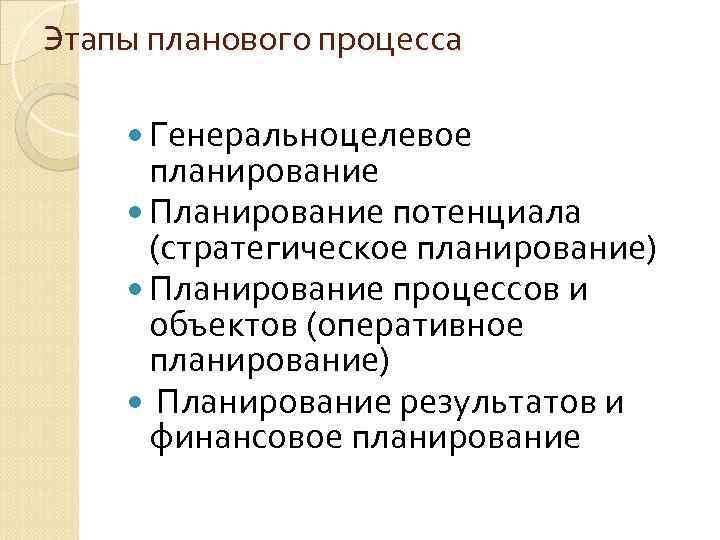 Этапы планового процесса

- Генеральноцелевое планирование
- Планирование потенциала (стратегическое планирование)
- Планирование процессов и объектов (оперативное планирование)
- Планирование результатов и финансовое планирование